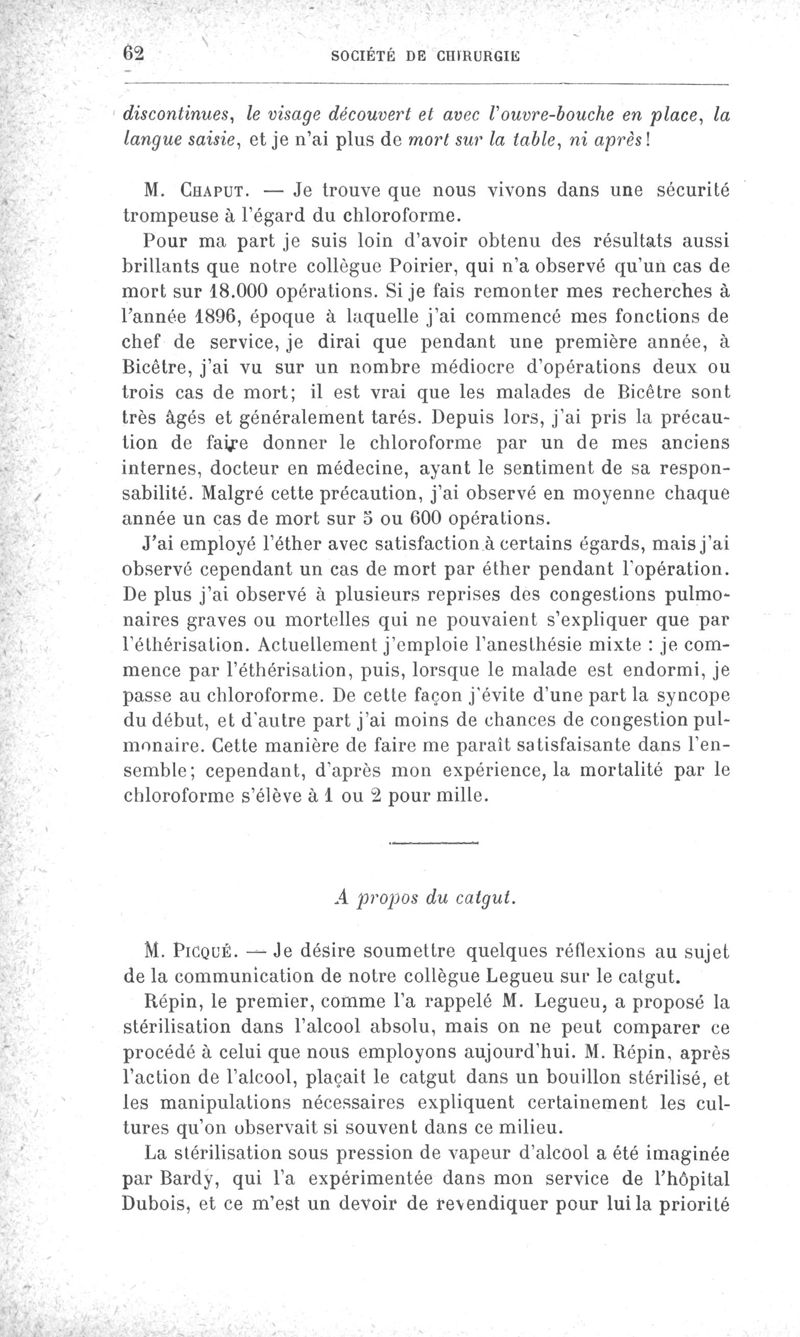 62 SOCIÉTÉ DE CHIRURGIE

discontinues, le visage découvert et avec l'ouvre-bouche en place, la langue saisie, et je n'ai plus de mort sur la table, ni après!

M. Chaput. — Je trouve que nous vivons dans une sécurité trompeuse à l'égard du chloroforme.

Pour ma part je suis loin d'avoir obtenu des résultats aussi brillants que notre collègue Poirier, qui n'a observé qu'un cas de mort sur 18.000 opérations. Si je fais remonter mes recherches à l'année 1896, époque à laquelle j'ai commencé mes fonctions de chef de service, je dirai que pendant une première année, à Bicêtre, j'ai vu sur un nombre médiocre d'opérations deux ou trois cas de mort; il est vrai que les malades de Bicêtre sont très âgés et généralement tarés. Depuis lors, j'ai pris la précaution de faire donner le chloroforme par un de mes anciens internes, docteur en médecine, ayant le sentiment de sa responsabilité. Malgré cette précaution, j'ai observé en moyenne chaque année un cas de mort sur 5 ou 600 opérations.

J'ai employé l'éther avec satisfaction à certains égards, mais j'ai observé cependant un cas de mort par éther pendant l'opération. De plus j'ai observé à plusieurs reprises des congestions pulmonaires graves ou mortelles qui ne pouvaient s'expliquer que par l'éthérisation. Actuellement j'emploie l'anesthésie mixte : je commence par l'éthérisation, puis, lorsque le malade est endormi, je passe au chloroforme. De cette façon j'évite d'une part la syncope du début, et d'autre part j'ai moins de chances de congestion pulmonaire. Cette manière de faire me paraît satisfaisante dans l'ensemble; cependant, d'après mon expérience, la mortalité par le chloroforme s'élève à 1 ou 2 pour mille.

A propos du catgut.

M. Picqué. — Je désire soumettre quelques réflexions au sujet de la communication de notre collègue Legueu sur le catgut.

Répin, le premier, comme l'a rappelé M. Legueu, a proposé la stérilisation dans l'alcool absolu, mais on ne peut comparer ce procédé à celui que nous employons aujourd'hui. M. Répin, après l'action de l'alcool, plaçait le catgut dans un bouillon stérilisé, et les manipulations nécessaires expliquent certainement les cultures qu'on observait si souvent dans ce milieu.

La stérilisation sous pression de vapeur d'alcool a été imaginée par Bardy, qui l'a expérimentée dans mon service de l'hôpital Dubois, et ce m'est un devoir de revendiquer pour lui la priorité